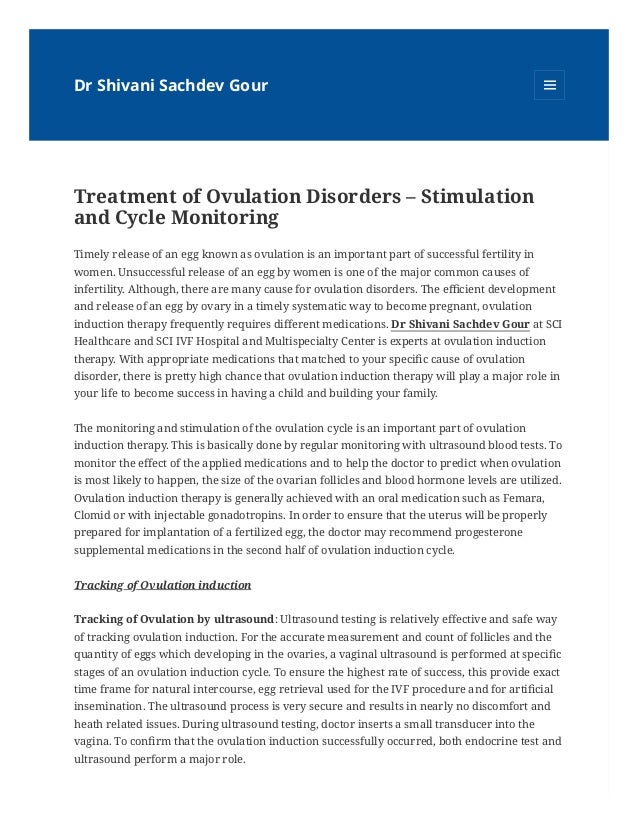 Dr Shivani Sachdev Gour

Treatment of Ovulation Disorders – Stimulation and Cycle Monitoring

Timely release of an egg known as ovulation is an important part of successful fertility in women. Unsuccessful release of an egg by women is one of the major common causes of infertility. Although, there are many cause for ovulation disorders. The efficient development and release of an egg by ovary in a timely systematic way to become pregnant, ovulation induction therapy frequently requires different medications. Dr Shivani Sachdev Gour at SCI Healthcare and SCI IVF Hospital and Multispecialty Center is experts at ovulation induction therapy. With appropriate medications that matched to your specific cause of ovulation disorder, there is pretty high chance that ovulation induction therapy will play a major role in your life to become success in having a child and building your family.

The monitoring and stimulation of the ovulation cycle is an important part of ovulation induction therapy. This is basically done by regular monitoring with ultrasound blood tests. To monitor the effect of the applied medications and to help the doctor to predict when ovulation is most likely to happen, the size of the ovarian follicles and blood hormone levels are utilized. Ovulation induction therapy is generally achieved with an oral medication such as Femara, Clomid or with injectable gonadotropins. In order to ensure that the uterus will be properly prepared for implantation of a fertilized egg, the doctor may recommend progesterone supplemental medications in the second half of ovulation induction cycle.

Tracking of Ovulation induction

Tracking of Ovulation by ultrasound: Ultrasound testing is relatively effective and safe way of tracking ovulation induction. For the accurate measurement and count of follicles and the quantity of eggs which developing in the ovaries, a vaginal ultrasound is performed at specific stages of an ovulation induction cycle. To ensure the highest rate of success, this provide exact time frame for natural intercourse, egg retrieval used for the IVF procedure and for artificial insemination. The ultrasound process is very secure and results in nearly no discomfort and heath related issues. During ultrasound testing, doctor inserts a small transducer into the vagina. To confirm that the ovulation induction successfully occurred, both endocrine test and ultrasound perform a major role.